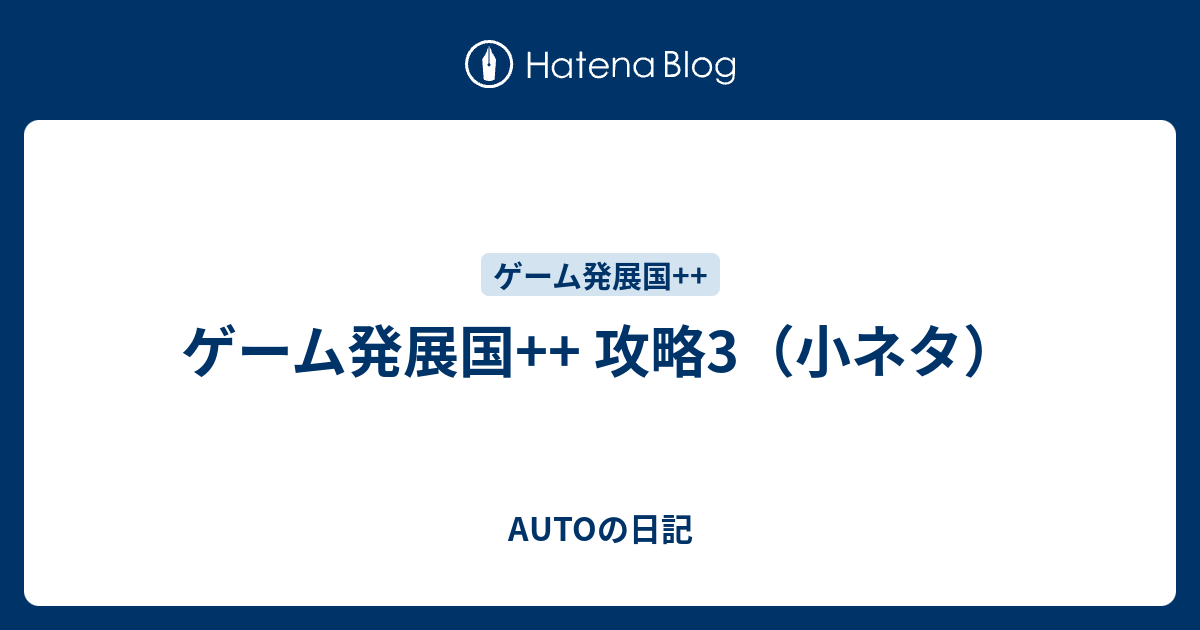 Hatena Blog

ゲーム発展国++

ゲーム発展国++ 攻略3（小ネタ）

AUTOの日記